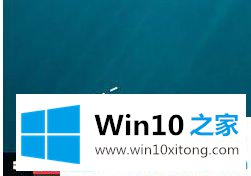 Win10 之家
www.win10xitong.com